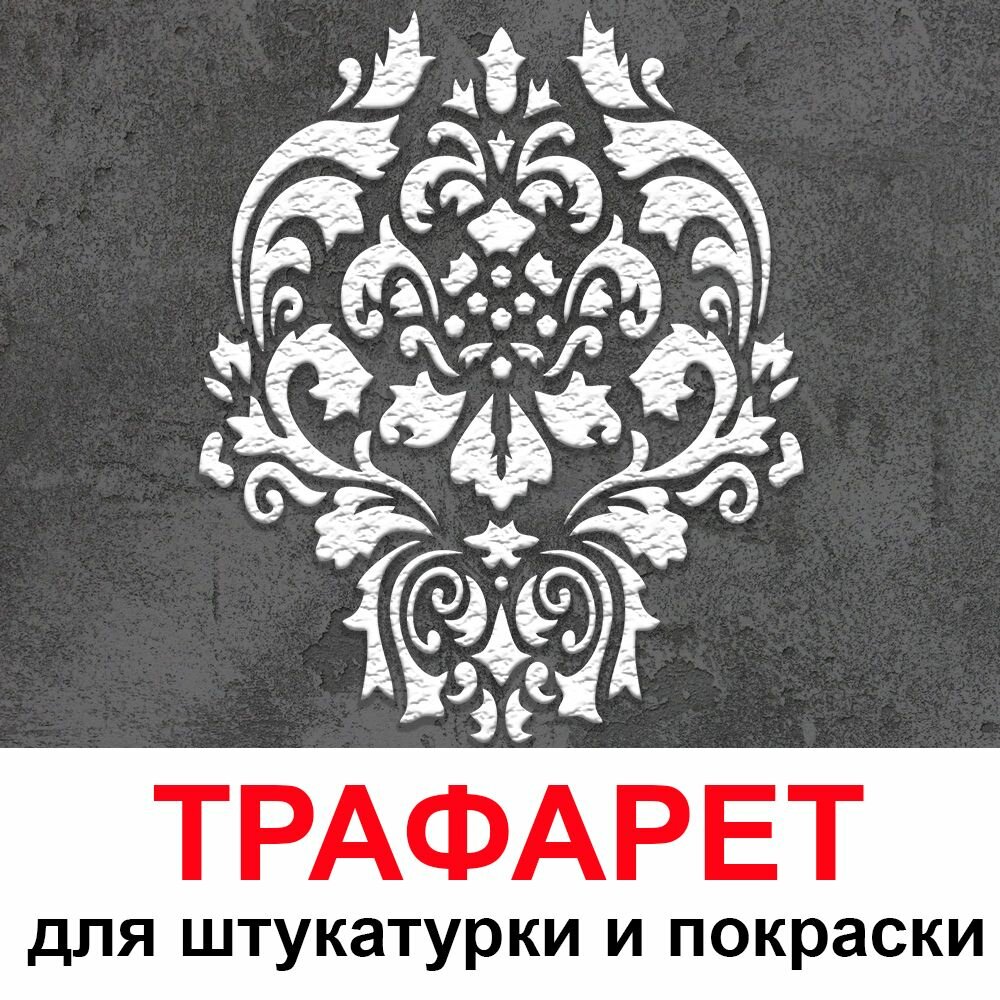 ТРАФАРЕТ
для штукатурки и покраски